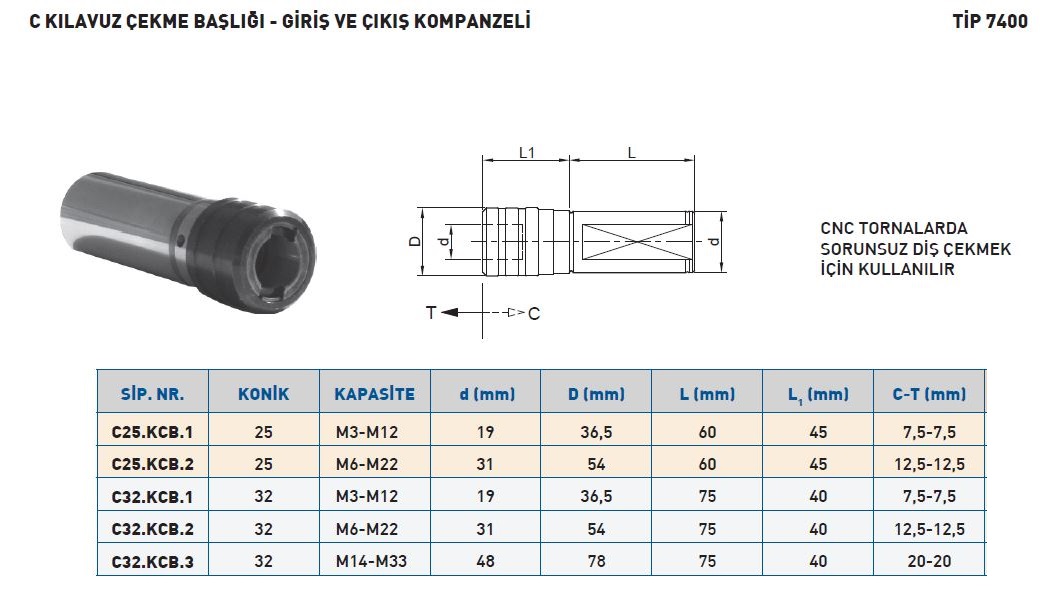 C KILAVUZ ÇEKME BAŞLIĞI - GİRİŞ VE ÇIKIŞ KOMPANZELİ

TİP 7400

L1 L

D d d

T C

CNC TORNALARDA SORUNSUZ DİŞ ÇEKMEK İÇİN KULLANILIR

| SİP. NR. | KONİK | KAPASİTE | d (mm) | D (mm) | L (mm) | $L_1$ (mm) | C-T (mm) |
|---|---|---|---|---|---|---|---|
| C25.KCB.1 | 25 | M3-M12 | 19 | 36,5 | 60 | 45 | 7,5-7,5 |
| C25.KCB.2 | 25 | M6-M22 | 31 | 54 | 60 | 45 | 12,5-12,5 |
| C32.KCB.1 | 32 | M3-M12 | 19 | 36,5 | 75 | 40 | 7,5-7,5 |
| C32.KCB.2 | 32 | M6-M22 | 31 | 54 | 75 | 40 | 12,5-12,5 |
| C32.KCB.3 | 32 | M14-M33 | 48 | 78 | 75 | 40 | 20-20 |